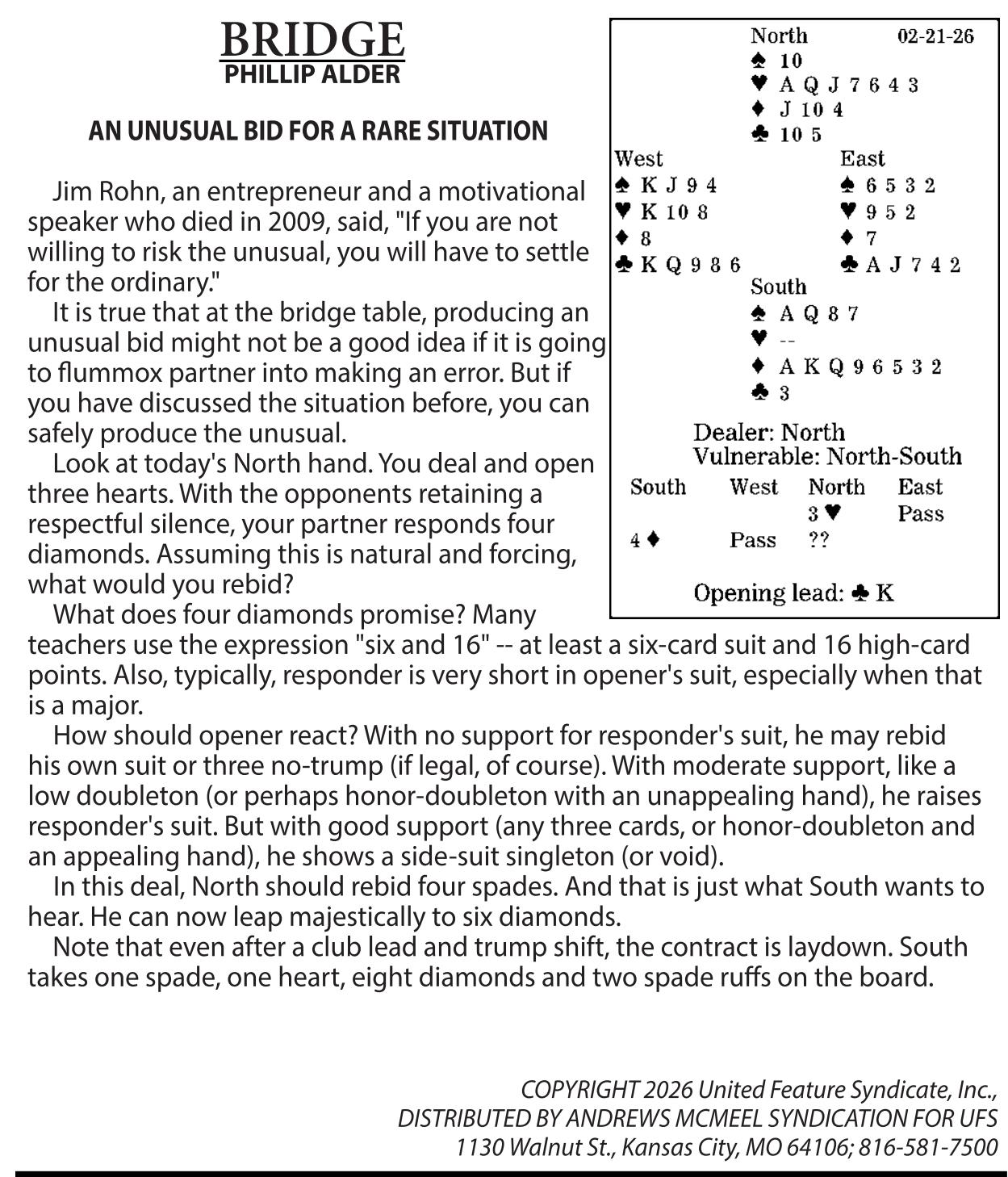 BRIDGE
PHILLIP ALDER

AN UNUSUAL BID FOR A RARE SITUATION

Jim Rohn, an entrepreneur and a motivational speaker who died in 2009, said, "If you are not willing to risk the unusual, you will have to settle for the ordinary."

It is true that at the bridge table, producing an unusual bid might not be a good idea if it is going to flummox partner into making an error. But if you have discussed the situation before, you can safely produce the unusual.

Look at today's North hand. You deal and open three hearts. With the opponents retaining a respectful silence, your partner responds four diamonds. Assuming this is natural and forcing, what would you rebid?

What does four diamonds promise? Many teachers use the expression "six and 16" -- at least a six-card suit and 16 high-card points. Also, typically, responder is very short in opener's suit, especially when that is a major.

How should opener react? With no support for responder's suit, he may rebid his own suit or three no-trump (if legal, of course). With moderate support, like a low doubleton (or perhaps honor-doubleton with an unappealing hand), he raises responder's suit. But with good support (any three cards, or honor-doubleton and an appealing hand), he shows a side-suit singleton (or void).

In this deal, North should rebid four spades. And that is just what South wants to hear. He can now leap majestically to six diamonds.

Note that even after a club lead and trump shift, the contract is laydown. South takes one spade, one heart, eight diamonds and two spade ruffs on the board.

North 02-21-26
♠ 10
♥ A Q J 7 6 4 3
♦ J 10 4
♣ 10 5

West
♠ K J 9 4
♥ K 10 8
♦ 8
♣ K Q 9 8 6

East
♠ 6 5 3 2
♥ 9 5 2
♦ 7
♣ A J 7 4 2

South
♠ A Q 8 7
♥ --
♦ A K Q 9 6 5 3 2
♣ 3

Dealer: North
Vulnerable: North-South

| South | West | North | East |
|---|---|---|---|
| | | 3 ♥ | Pass |
| 4 ♦ | Pass | ?? | |

Opening lead: ♣ K

COPYRIGHT 2026 United Feature Syndicate, Inc.,
DISTRIBUTED BY ANDREWS MCMEEL SYNDICATION FOR UFS
1130 Walnut St., Kansas City, MO 64106; 816-581-7500